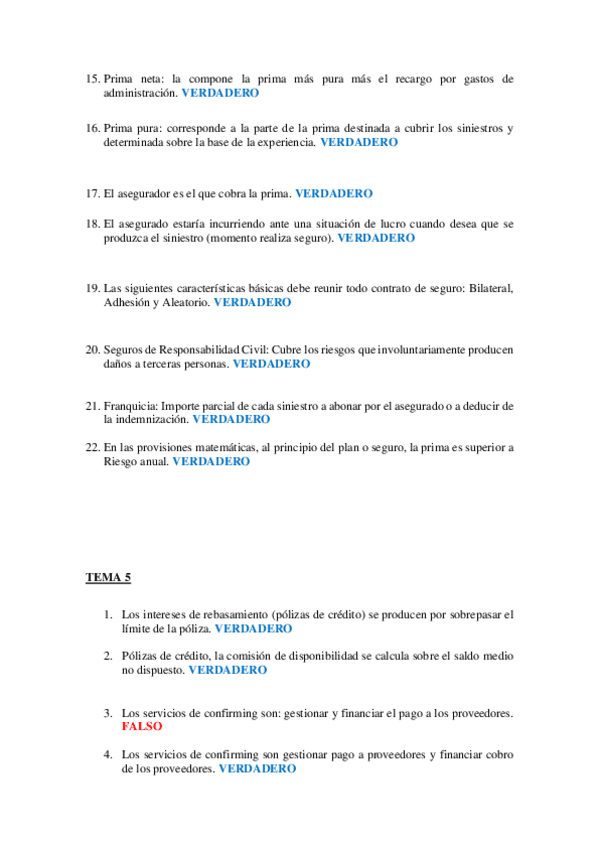 15. Prima neta: la compone la prima más pura más el recargo por gastos de administración. VERDADERO

16. Prima pura: corresponde a la parte de la prima destinada a cubrir los siniestros y determinada sobre la base de la experiencia. VERDADERO

17. El asegurador es el que cobra la prima. VERDADERO

18. El asegurado estaría incurriendo ante una situación de lucro cuando desea que se produzca el siniestro (momento realiza seguro). VERDADERO

19. Las siguientes características básicas debe reunir todo contrato de seguro: Bilateral, Adhesión y Aleatorio. VERDADERO

20. Seguros de Responsabilidad Civil: Cubre los riesgos que involuntariamente producen daños a terceras personas. VERDADERO

21. Franquicia: Importe parcial de cada siniestro a abonar por el asegurado o a deducir de la indemnización. VERDADERO

22. En las provisiones matemáticas, al principio del plan o seguro, la prima es superior a Riesgo anual. VERDADERO

TEMA 5

1. Los intereses de rebasamiento (pólizas de crédito) se producen por sobrepasar el límite de la póliza. VERDADERO

2. Pólizas de crédito, la comisión de disponibilidad se calcula sobre el saldo medio no dispuesto. VERDADERO

3. Los servicios de confirming son: gestionar y financiar el pago a los proveedores. FALSO

4. Los servicios de confirming son gestionar pago a proveedores y financiar cobro de los proveedores. VERDADERO